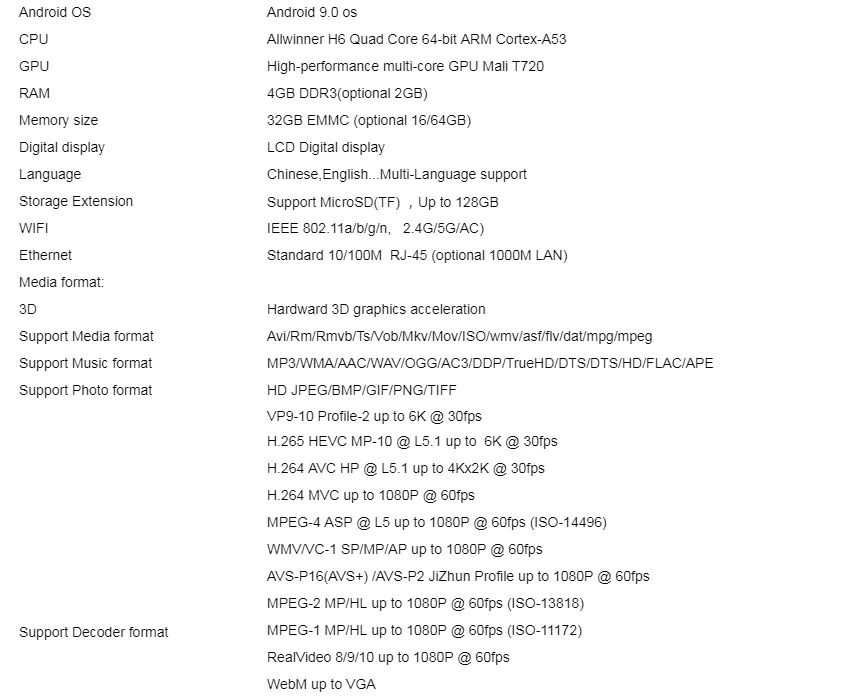 | | |
|---|---|
| Android OS | Android 9.0 os |
| CPU | Allwinner H6 Quad Core 64-bit ARM Cortex-A53 |
| GPU | High-performance multi-core GPU Mali T720 |
| RAM | 4GB DDR3(optional 2GB) |
| Memory size | 32GB EMMC (optional 16/64GB) |
| Digital display | LCD Digital display |
| Language | Chinese,English...Multi-Language support |
| Storage Extension | Support MicroSD(TF) , Up to 128GB |
| WIFI | IEEE 802.11a/b/g/n, 2.4G/5G/AC) |
| Ethernet | Standard 10/100M RJ-45 (optional 1000M LAN) |
| Media format: | |
| 3D | Hardward 3D graphics acceleration |
| Support Media format | Avi/Rm/Rmvb/Ts/Vob/Mkv/Mov/ISO/wmv/asf/flv/dat/mpg/mpeg |
| Support Music format | MP3/WMA/AAC/WAV/OGG/AC3/DDP/TrueHD/DTS/DTS/HD/FLAC/APE |
| Support Photo format | HD JPEG/BMP/GIF/PNG/TIFF |
| | VP9-10 Profile-2 up to 6K @ 30fps |
| | H.265 HEVC MP-10 @ L5.1 up to 6K @ 30fps |
| | H.264 AVC HP @ L5.1 up to 4Kx2K @ 30fps |
| | H.264 MVC up to 1080P @ 60fps |
| | MPEG-4 ASP @ L5 up to 1080P @ 60fps (ISO-14496) |
| | WMV/VC-1 SP/MP/AP up to 1080P @ 60fps |
| | AVS-P16(AVS+) /AVS-P2 JiZhun Profile up to 1080P @ 60fps |
| | MPEG-2 MP/HL up to 1080P @ 60fps (ISO-13818) |
| Support Decoder format | MPEG-1 MP/HL up to 1080P @ 60fps (ISO-11172) |
| | RealVideo 8/9/10 up to 1080P @ 60fps |
| | WebM up to VGA |